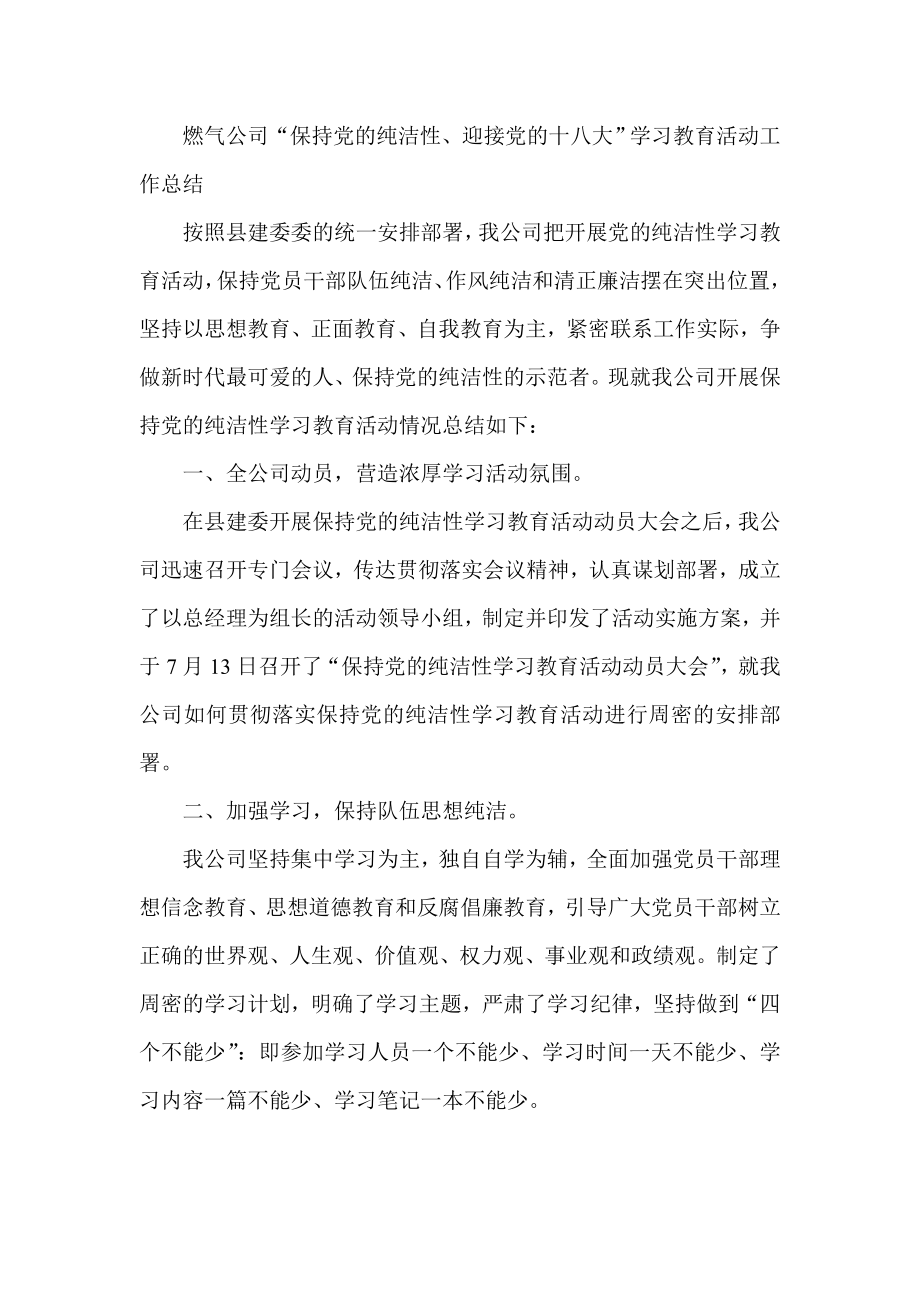 燃气公司“保持党的纯洁性、迎接党的十八大”学习教育活动工作总结

按照县建委委的统一安排部署，我公司把开展党的纯洁性学习教育活动，保持党员干部队伍纯洁、作风纯洁和清正廉洁摆在突出位置，坚持以思想教育、正面教育、自我教育为主，紧密联系工作实际，争做新时代最可爱的人、保持党的纯洁性的示范者。现就我公司开展保持党的纯洁性学习教育活动情况总结如下：

一、全公司动员，营造浓厚学习活动氛围。

在县建委开展保持党的纯洁性学习教育活动动员大会之后，我公司迅速召开专门会议，传达贯彻落实会议精神，认真谋划部署，成立了以总经理为组长的活动领导小组，制定并印发了活动实施方案，并于 7 月 13 日召开了“保持党的纯洁性学习教育活动动员大会”，就我公司如何贯彻落实保持党的纯洁性学习教育活动进行周密的安排部署。

二、加强学习，保持队伍思想纯洁。

我公司坚持集中学习为主，独自自学为辅，全面加强党员干部理想信念教育、思想道德教育和反腐倡廉教育，引导广大党员干部树立正确的世界观、人生观、价值观、权力观、事业观和政绩观。制定了周密的学习计划，明确了学习主题，严肃了学习纪律，坚持做到“四个不能少”：即参加学习人员一个不能少、学习时间一天不能少、学习内容一篇不能少、学习笔记一本不能少。